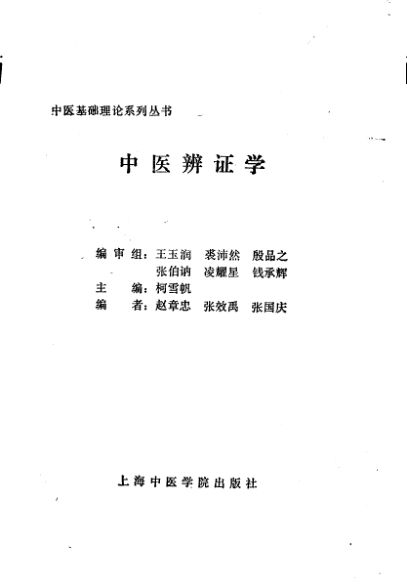 中医基础理论系列丛书

中医辨证学

编审组：王玉润　裘沛然　殷品之
张伯讷　凌耀星　钱承辉
主　编：柯雪帆
编　者：赵章忠　张效禹　张国庆

上海中医学院出版社